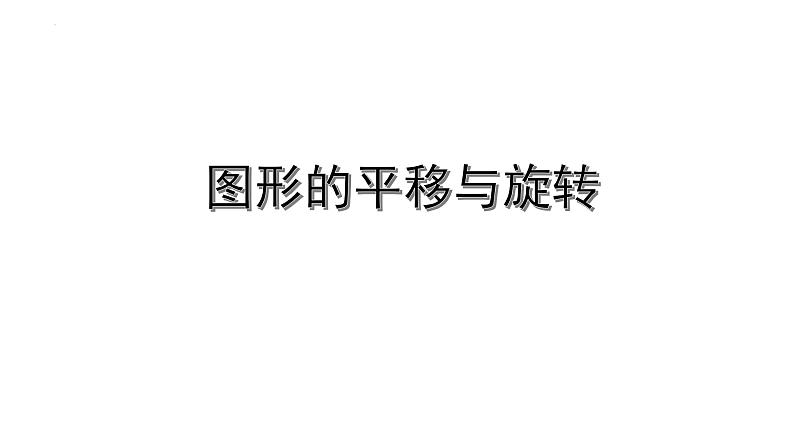 图形的平移与旋转